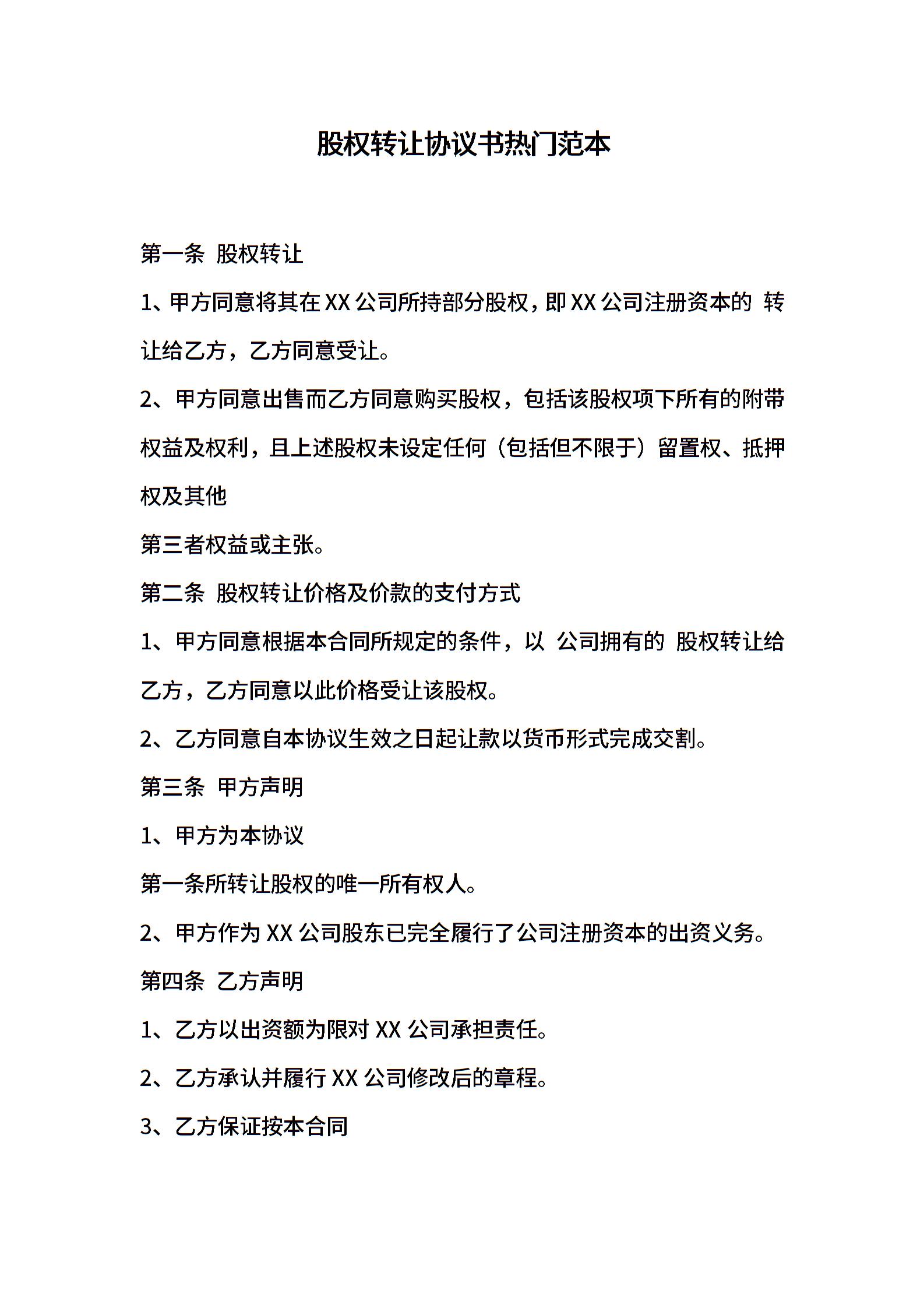 股权转让协议书热门范本

第一条 股权转让

1、甲方同意将其在 XX 公司所持部分股权，即 XX 公司注册资本的 转让给乙方，乙方同意受让。

2、甲方同意出售而乙方同意购买股权，包括该股权项下所有的附带权益及权利，且上述股权未设定任何（包括但不限于）留置权、抵押权及其他

第三者权益或主张。

第二条 股权转让价格及价款的支付方式

1、甲方同意根据本合同所规定的条件，以 公司拥有的 股权转让给乙方，乙方同意以此价格受让该股权。

2、乙方同意自本协议生效之日起让款以货币形式完成交割。

第三条 甲方声明

1、甲方为本协议

第一条所转让股权的唯一所有权人。

2、甲方作为 XX 公司股东已完全履行了公司注册资本的出资义务。

第四条 乙方声明

1、乙方以出资额为限对 XX 公司承担责任。

2、乙方承认并履行 XX 公司修改后的章程。

3、乙方保证按本合同